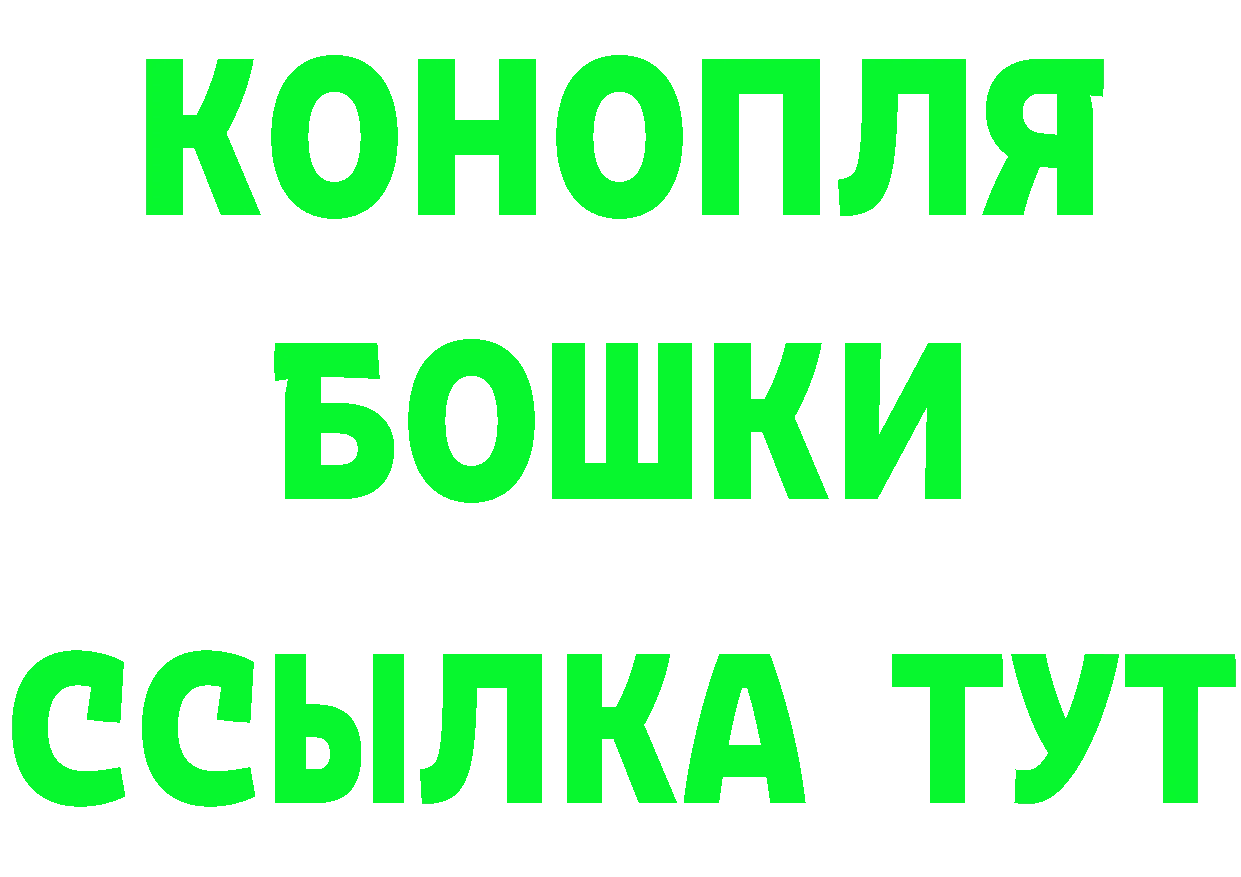 КОНОПЛЯ
БОШКИ
ССЫЛКА ТУТ